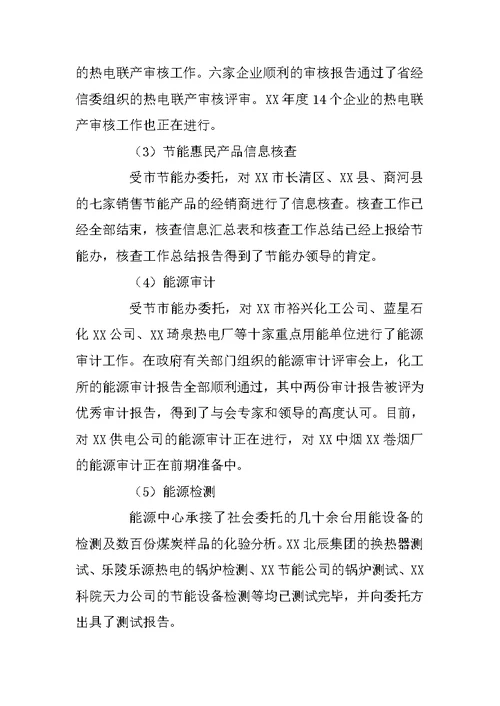 的热电联产审核工作。六家企业顺利的审核报告通过了省经信委组织的热电联产审核评审。XX 年度 14 个企业的热电联产审核工作也正在进行。

（3）节能惠民产品信息核查

受市节能办委托，对 XX 市长清区、XX 县、商河县的七家销售节能产品的经销商进行了信息核查。核查工作已经全部结束，核查信息汇总表和核查工作总结已经上报给节能办，核查工作总结报告得到了节能办领导的肯定。

（4）能源审计

受节市能办委托，对 XX 市裕兴化工公司、蓝星石化 XX 公司、XX 琦泉热电厂等十家重点用能单位进行了能源审计工作。在政府有关部门组织的能源审计评审会上，化工所的能源审计报告全部顺利通过，其中两份审计报告被评为优秀审计报告，得到了与会专家和领导的高度认可。目前，对 XX 供电公司的能源审计正在进行，对 XX 中烟 XX 卷烟厂的能源审计正在前期准备中。

（5）能源检测

能源中心承接了社会委托的几十余台用能设备的检测及数百份煤炭样品的化验分析。XX 北辰集团的换热器测试、乐陵乐源热电的锅炉检测、XX 节能公司的锅炉测试、XX 科院天力公司的节能设备检测等均已测试完毕，并向委托方出具了测试报告。